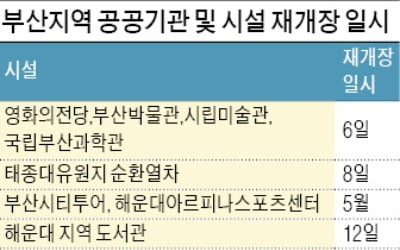 부산지역 공공기관 및 시설 재개장 일시

| 시설 | 재개장 일시 |
|---|---|
| 영화의전당,부산박물관,시립미술관, 국립부산과학관 | 6일 |
| 태종대유원지 순환열차 | 8일 |
| 부산시티투어, 해운대아르피나스포츠센터 | 5월 |
| 해운대 지역 도서관 | 12일 |